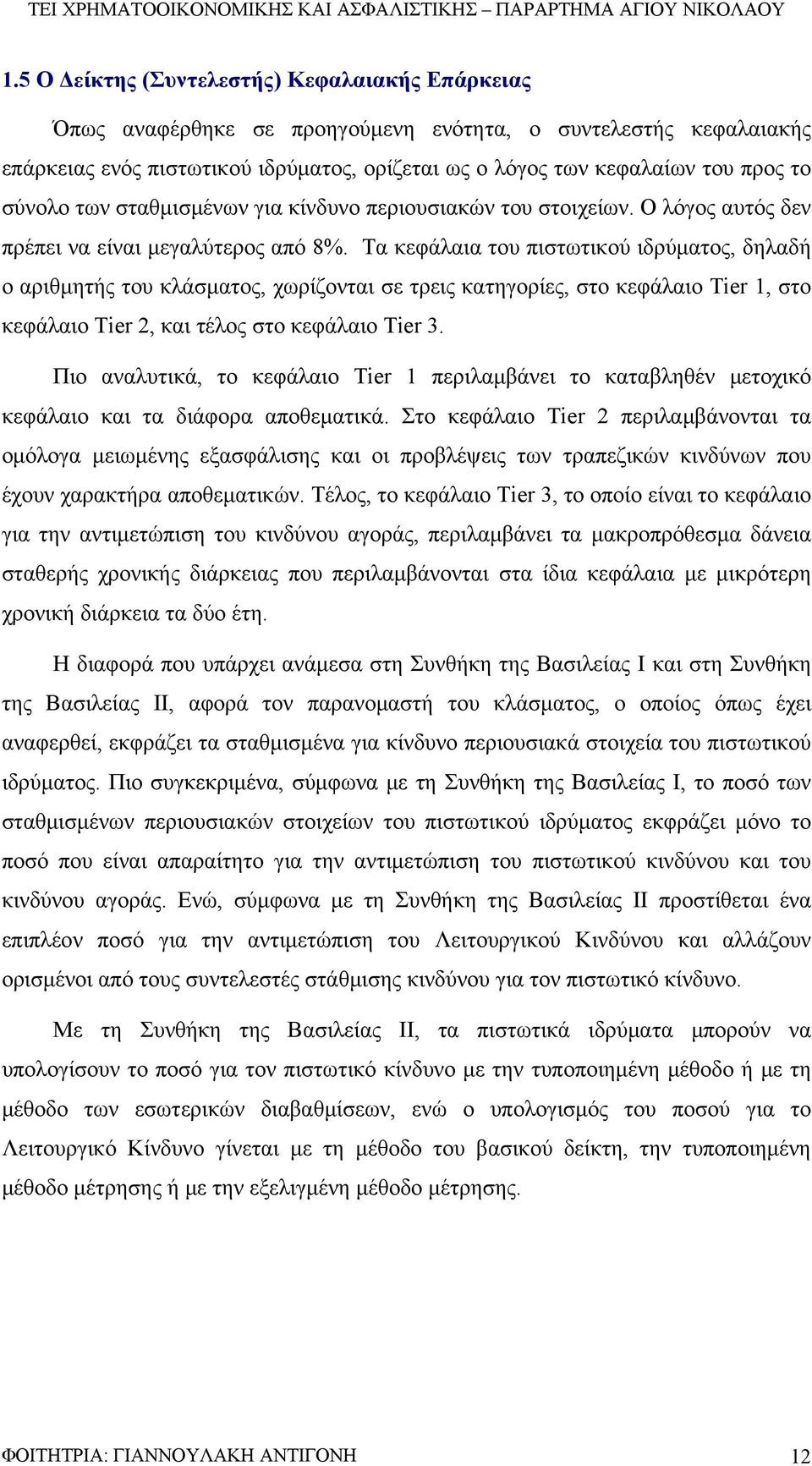 ΤΕΙ ΧΡΗΜΑΤΟΟΙΚΟΝΟΜΙΚΗΣ ΚΑΙ ΑΣΦΑΛΙΣΤΙΚΗΣ – ΠΑΡΑΡΤΗΜΑ ΑΓΙΟΥ ΝΙΚΟΛΑΟΥ

1.5 Ο Δείκτης (Συντελεστής) Κεφαλαιακής Επάρκειας

Όπως αναφέρθηκε σε προηγούμενη ενότητα, ο συντελεστής κεφαλαιακής επάρκειας ενός πιστωτικού ιδρύματος, ορίζεται ως ο λόγος των κεφαλαίων του προς το σύνολο των σταθμισμένων για κίνδυνο περιουσιακών του στοιχείων. Ο λόγος αυτός δεν πρέπει να είναι μεγαλύτερος από 8%. Τα κεφάλαια του πιστωτικού ιδρύματος, δηλαδή ο αριθμητής του κλάσματος, χωρίζονται σε τρεις κατηγορίες, στο κεφάλαιο Tier 1, στο κεφάλαιο Tier 2, και τέλος στο κεφάλαιο Tier 3.

Πιο αναλυτικά, το κεφάλαιο Tier 1 περιλαμβάνει το καταβληθέν μετοχικό κεφάλαιο και τα διάφορα αποθεματικά. Στο κεφάλαιο Tier 2 περιλαμβάνονται τα ομόλογα μειωμένης εξασφάλισης και οι προβλέψεις των τραπεζικών κινδύνων που έχουν χαρακτήρα αποθεματικών. Τέλος, το κεφάλαιο Tier 3, το οποίο είναι το κεφάλαιο για την αντιμετώπιση του κινδύνου αγοράς, περιλαμβάνει τα μακροπρόθεσμα δάνεια σταθερής χρονικής διάρκειας που περιλαμβάνονται στα ίδια κεφάλαια με μικρότερη χρονική διάρκεια τα δύο έτη.

Η διαφορά που υπάρχει ανάμεσα στη Συνθήκη της Βασιλείας Ι και στη Συνθήκη της Βασιλείας ΙΙ, αφορά τον παρανομαστή του κλάσματος, ο οποίος όπως έχει αναφερθεί, εκφράζει τα σταθμισμένα για κίνδυνο περιουσιακά στοιχεία του πιστωτικού ιδρύματος. Πιο συγκεκριμένα, σύμφωνα με τη Συνθήκη της Βασιλείας Ι, το ποσό των σταθμισμένων περιουσιακών στοιχείων του πιστωτικού ιδρύματος εκφράζει μόνο το ποσό που είναι απαραίτητο για την αντιμετώπιση του πιστωτικού κινδύνου και του κινδύνου αγοράς. Ενώ, σύμφωνα με τη Συνθήκη της Βασιλείας ΙΙ προστίθεται ένα επιπλέον ποσό για την αντιμετώπιση του Λειτουργικού Κινδύνου και αλλάζουν ορισμένοι από τους συντελεστές στάθμισης κινδύνου για τον πιστωτικό κίνδυνο.

Με τη Συνθήκη της Βασιλείας ΙΙ, τα πιστωτικά ιδρύματα μπορούν να υπολογίσουν το ποσό για τον πιστωτικό κίνδυνο με την τυποποιημένη μέθοδο ή με τη μέθοδο των εσωτερικών διαβαθμίσεων, ενώ ο υπολογισμός του ποσού για το Λειτουργικό Κίνδυνο γίνεται με τη μέθοδο του βασικού δείκτη, την τυποποιημένη μέθοδο μέτρησης ή με την εξελιγμένη μέθοδο μέτρησης.

ΦΟΙΤΗΤΡΙΑ: ΓΙΑΝΝΟΥΛΑΚΗ ΑΝΤΙΓΟΝΗ 12